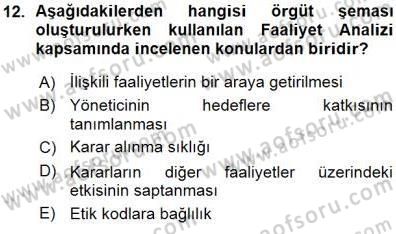 12. Aşağıdakilerden hangisi örgüt şeması oluşturulurken kullanılan Faaliyet Analizi kapsamında incelenen konulardan biridir?

A) İlişkili faaliyetlerin bir araya getirilmesi
B) Yöneticinin hedeflere katkısının tanımlanması
C) Karar alınma sıklığı
D) Kararların diğer faaliyetler üzerindeki etkisinin saptanması
E) Etik kodlara bağlılık

www.aofsoru.com